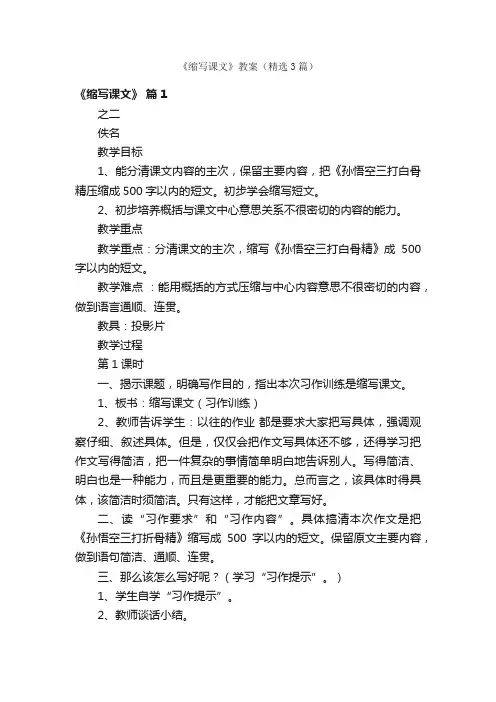 《缩写课文》教案（精选3篇）

《缩写课文》 篇1

之二

佚名

教学目标

1、能分清课文内容的主次，保留主要内容，把《孙悟空三打白骨精压缩成500字以内的短文。初步学会缩写短文。

2、初步培养概括与课文中心意思关系不很密切的内容的能力。

教学重点

教学重点：分清课文的主次，缩写《孙悟空三打白骨精》成 500字以内的短文。

教学难点 ：能用概括的方式压缩与中心内容意思不很密切的内容，做到语言通顺、连贯。

教具：投影片

教学过程

第1课时

一、揭示课题，明确写作目的，指出本次习作训练是缩写课文。

1、板书：缩写课文（习作训练）

2、教师告诉学生：以往的作业 都是要求大家把写具体，强调观察仔细、叙述具体。但是，仅仅会把作文写具体还不够，还得学习把作文写得简洁，把一件复杂的事情简单明白地告诉别人。写得简洁、明白也是一种能力，而且是更重要的能力。总而言之，该具体时得具体，该简洁时须简洁。只有这样，才能把文章写好。

二、读“习作要求”和“习作内容”。具体搞清本次作文是把《孙悟空三打折骨精》缩写成 500 字以内的短文。保留原文主要内容，做到语句简洁、通顺、连贯。

三、那么该怎么写好呢？（学习“习作提示”。）

1、学生自学“习作提示”。

2、教师谈话小结。